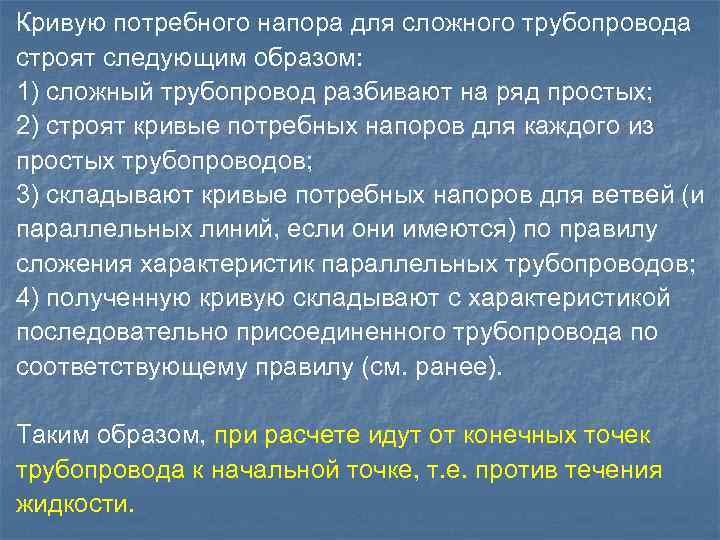 Кривую потребного напора для сложного трубопровода строят следующим образом:
1) сложный трубопровод разбивают на ряд простых;
2) строят кривые потребных напоров для каждого из простых трубопроводов;
3) складывают кривые потребных напоров для ветвей (и параллельных линий, если они имеются) по правилу сложения характеристик параллельных трубопроводов;
4) полученную кривую складывают с характеристикой последовательно присоединенного трубопровода по соответствующему правилу (см. ранее).

Таким образом, при расчете идут от конечных точек трубопровода к начальной точке, т.е. против течения жидкости.